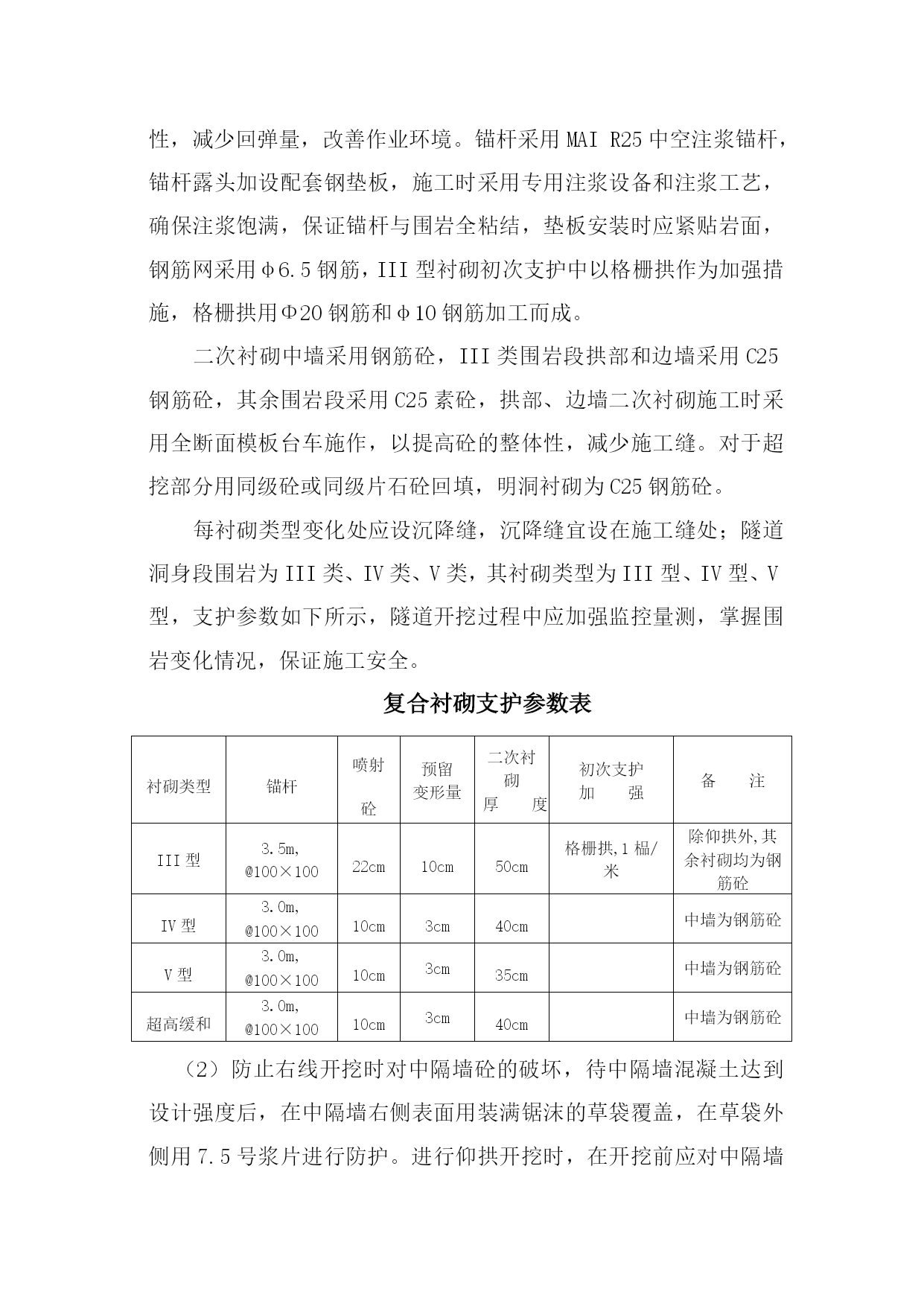 性，减少回弹量，改善作业环境。锚杆采用 MAI R25 中空注浆锚杆，锚杆露头加设配套钢垫板，施工时采用专用注浆设备和注浆工艺，确保注浆饱满，保证锚杆与围岩全粘结，垫板安装时应紧贴岩面，钢筋网采用φ6.5 钢筋，III 型衬砌初次支护中以格栅拱作为加强措施，格栅拱用Φ20 钢筋和φ10 钢筋加工而成。

二次衬砌中墙采用钢筋砼，III 类围岩段拱部和边墙采用 C25 钢筋砼，其余围岩段采用 C25 素砼，拱部、边墙二次衬砌施工时采用全断面模板台车施作，以提高砼的整体性，减少施工缝。对于超挖部分用同级砼或同级片石砼回填，明洞衬砌为 C25 钢筋砼。

每衬砌类型变化处应设沉降缝，沉降缝宜设在施工缝处；隧道洞身段围岩为 III 类、IV 类、V 类，其衬砌类型为 III 型、IV 型、V 型，支护参数如下所示，隧道开挖过程中应加强监控量测，掌握围岩变化情况，保证施工安全。

复合衬砌支护参数表

| 衬砌类型 | 锚杆 | 喷射砼 | 预留变形量 | 二次衬砌厚度 | 初次支护加强 | 备注 |
|---|---|---|---|---|---|---|
| III 型 | 3.5m, @100×100 | 22cm | 10cm | 50cm | 格栅拱,1 榀/米 | 除仰拱外,其余衬砌均为钢筋砼 |
| IV 型 | 3.0m, @100×100 | 10cm | 3cm | 40cm | | 中墙为钢筋砼 |
| V 型 | 3.0m, @100×100 | 10cm | 3cm | 35cm | | 中墙为钢筋砼 |
| 超高缓和 | 3.0m, @100×100 | 10cm | 3cm | 40cm | | 中墙为钢筋砼 |

（2）防止右线开挖时对中隔墙砼的破坏，待中隔墙混凝土达到设计强度后，在中隔墙右侧表面用装满锯沫的草袋覆盖，在草袋外侧用 7.5 号浆片进行防护。进行仰拱开挖时，在开挖前应对中隔墙